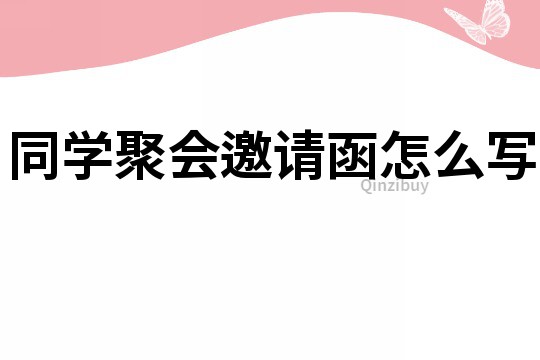 同学聚会邀请函怎么写

Qinzibuy